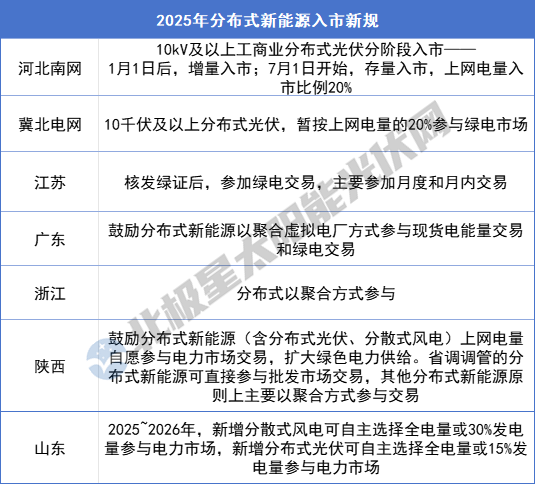 | 2025年分布式新能源入市新规 | |
|---|---|
| 河北南网 | 10kV及以上工商业分布式光伏分阶段入市——1月1日后，增量入市；7月1日开始，存量入市，上网电量入市比例20% |
| 冀北电网 | 10千伏及以上分布式光伏，暂按上网电量的20%参与绿电市场 |
| 江苏 | 核发绿证后，参加绿电交易，主要参加月度和月内交易 |
| 广东 | 鼓励分布式新能源以聚合虚拟电厂方式参与现货电能量交易和绿电交易 |
| 浙江 | 分布式以聚合方式参与 |
| 陕西 | 鼓励分布式新能源（含分布式光伏、分散式风电）上网电量自愿参与电力市场交易，扩大绿色电力供给。省调调管的分布式新能源可直接参与批发市场交易，其他分布式新能源原则上主要以聚合方式参与交易 |
| 山东 | 2025~2026年，新增分散式风电可自主选择全电量或30%发电量参与电力市场，新增分布式光伏可自主选择全电量或15%发电量参与电力市场 |

北极星太阳能光伏网